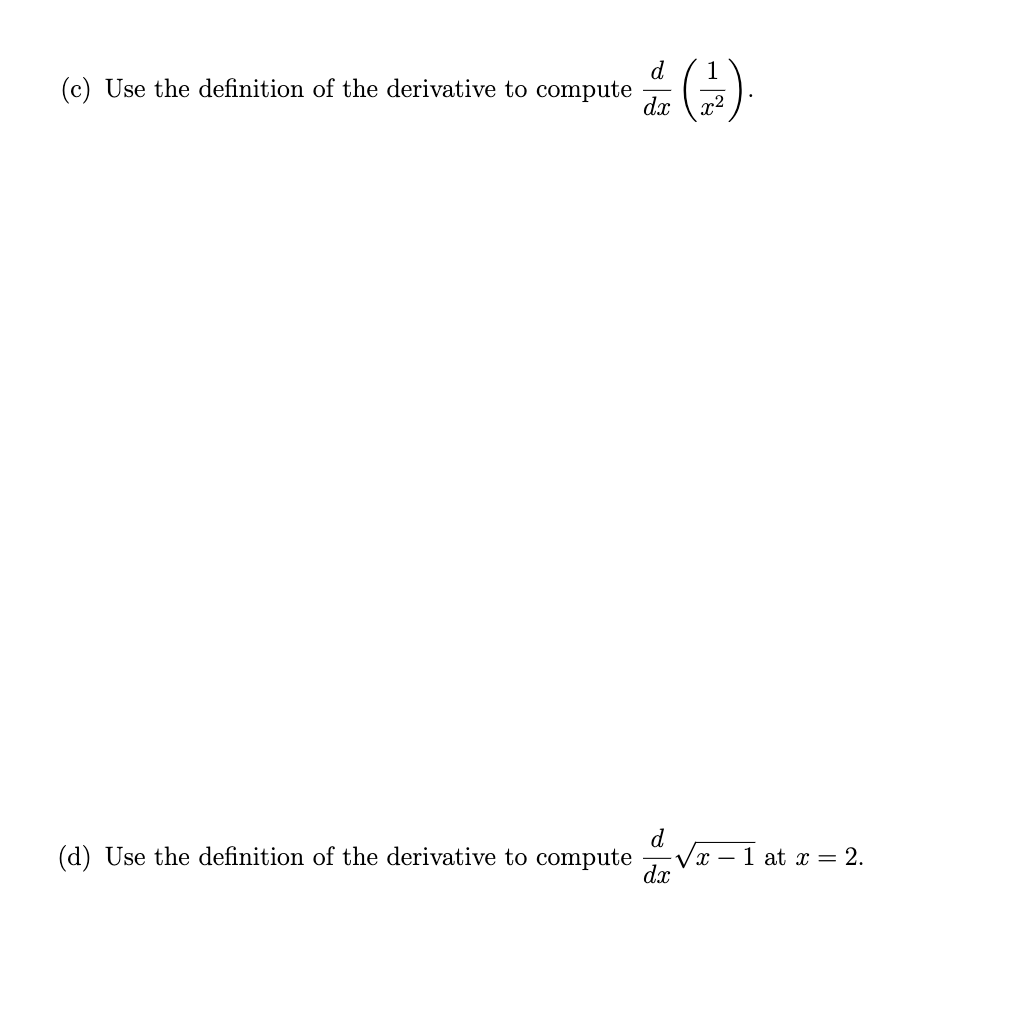 (c) Use the definition of the derivative to compute $\frac{d}{dx}\left(\frac{1}{x^2}\right)$.

(d) Use the definition of the derivative to compute $\frac{d}{dx}\sqrt{x-1}$ at $x = 2$.